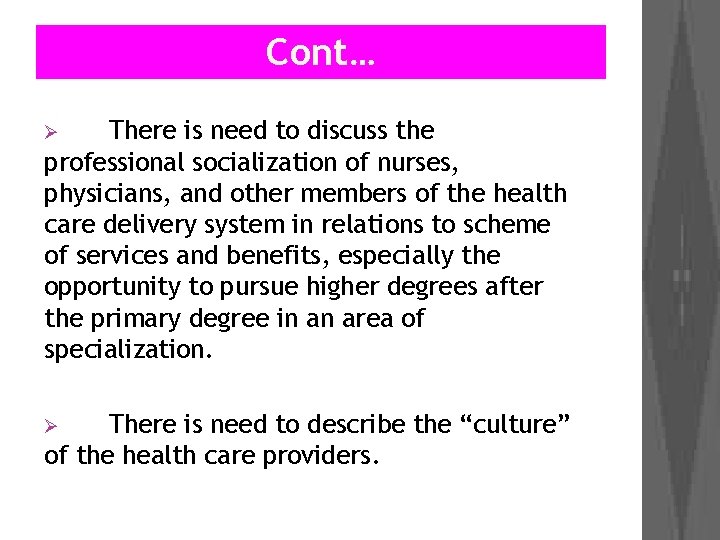 Cont…

➢ There is need to discuss the professional socialization of nurses, physicians, and other members of the health care delivery system in relations to scheme of services and benefits, especially the opportunity to pursue higher degrees after the primary degree in an area of specialization.

➢ There is need to describe the “culture” of the health care providers.